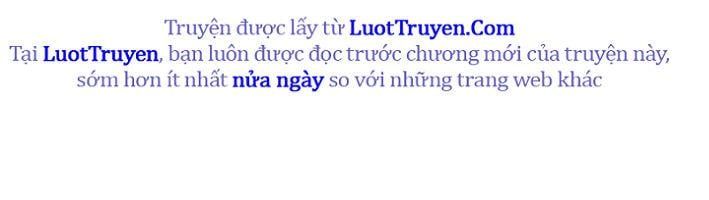 Truyện được lấy từ LuotTruyen.Com
Tại LuotTruyen, bạn luôn được đọc trước chương mới của truyện này, sớm hơn ít nhất nửa ngày so với những trang web khác